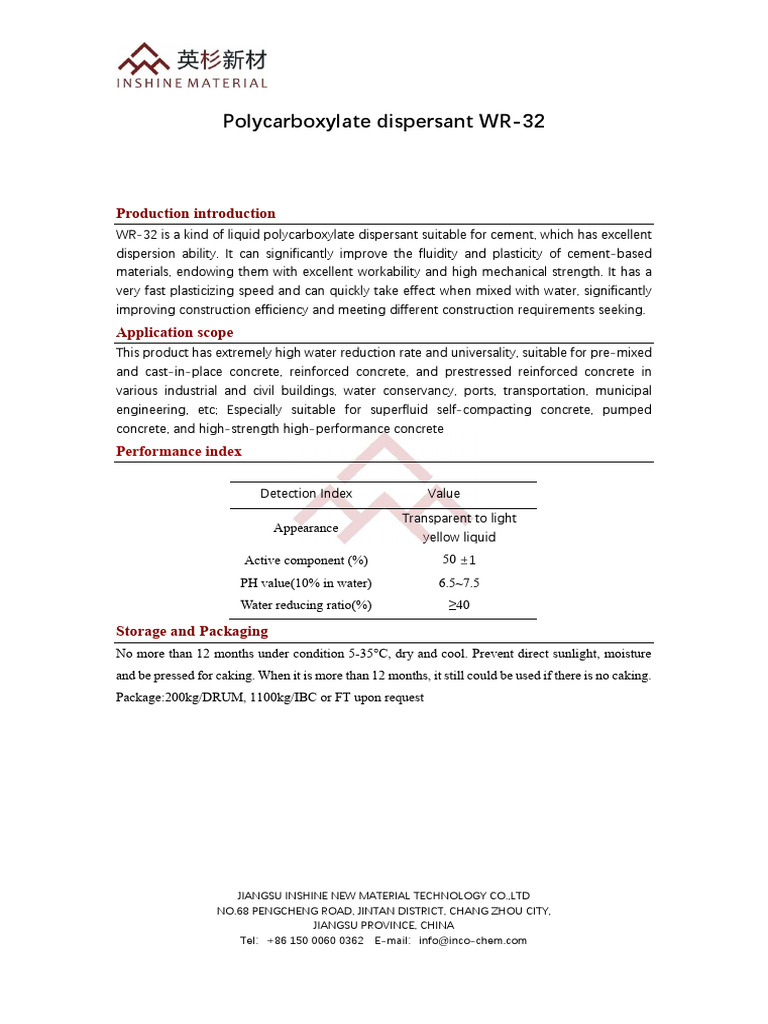 英杉新材
INSHINE MATERIAL

Polycarboxylate dispersant WR-32

Production introduction

WR-32 is a kind of liquid polycarboxylate dispersant suitable for cement, which has excellent dispersion ability. It can significantly improve the fluidity and plasticity of cement-based materials, endowing them with excellent workability and high mechanical strength. It has a very fast plasticizing speed and can quickly take effect when mixed with water, significantly improving construction efficiency and meeting different construction requirements seeking.

Application scope

This product has extremely high water reduction rate and universality, suitable for pre-mixed and cast-in-place concrete, reinforced concrete, and prestressed reinforced concrete in various industrial and civil buildings, water conservancy, ports, transportation, municipal engineering, etc; Especially suitable for superfluid self-compacting concrete, pumped concrete, and high-strength high-performance concrete

Performance index

| Detection Index | Value |
|---|---|
| Appearance | Transparent to light yellow liquid |
| Active component (%) | 50 ±1 |
| PH value(10% in water) | 6.5~7.5 |
| Water reducing ratio(%) | ≥40 |

Storage and Packaging

No more than 12 months under condition 5-35°C, dry and cool. Prevent direct sunlight, moisture and be pressed for caking. When it is more than 12 months, it still could be used if there is no caking.
Package:200kg/DRUM, 1100kg/IBC or FT upon request

JIANGSU INSHINE NEW MATERIAL TECHNOLOGY CO.,LTD
NO.68 PENGCHENG ROAD, JINTAN DISTRICT, CHANG ZHOU CITY,
JIANGSU PROVINCE, CHINA
Tel: +86 150 0060 0362 E-mail: info@inco-chem.com